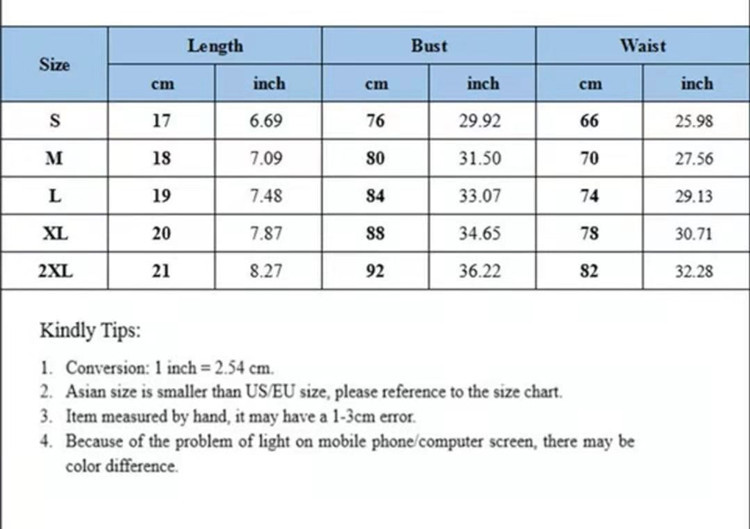 | Size | Length cm | Length inch | Bust cm | Bust inch | Waist cm | Waist inch |
|---|---|---|---|---|---|---|
| S | 17 | 6.69 | 76 | 29.92 | 66 | 25.98 |
| M | 18 | 7.09 | 80 | 31.50 | 70 | 27.56 |
| L | 19 | 7.48 | 84 | 33.07 | 74 | 29.13 |
| XL | 20 | 7.87 | 88 | 34.65 | 78 | 30.71 |
| 2XL | 21 | 8.27 | 92 | 36.22 | 82 | 32.28 |

Kindly Tips:

1. Conversion: 1 inch = 2.54 cm.
2. Asian size is smaller than US/EU size, please reference to the size chart.
3. Item measured by hand, it may have a 1-3cm error.
4. Because of the problem of light on mobile phone/computer screen, there may be color difference.